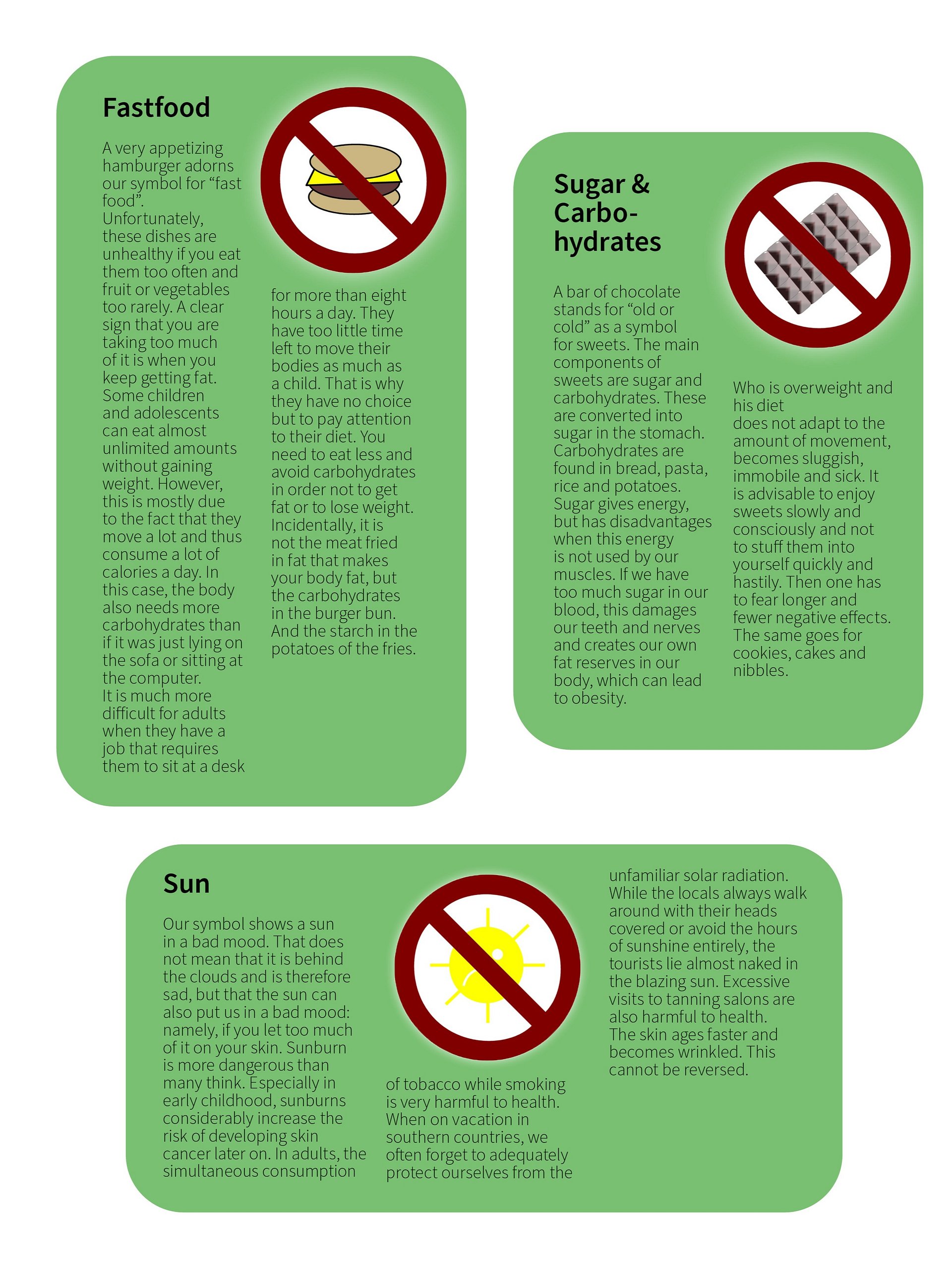 Fastfood

A very appetizing hamburger adorns our symbol for “fast food”.
Unfortunately, these dishes are unhealthy if you eat them too often and fruit or vegetables too rarely. A clear sign that you are taking too much of it is when you keep getting fat. Some children and adolescents can eat almost unlimited amounts without gaining weight. However, this is mostly due to the fact that they move a lot and thus consume a lot of calories a day. In this case, the body also needs more carbohydrates than if it was just lying on the sofa or sitting at the computer.
It is much more difficult for adults when they have a job that requires them to sit at a desk for more than eight hours a day. They have too little time left to move their bodies as much as a child. That is why they have no choice but to pay attention to their diet. You need to eat less and avoid carbohydrates in order not to get fat or to lose weight. Incidentally, it is not the meat fried in fat that makes your body fat, but the carbohydrates in the burger bun. And the starch in the potatoes of the fries.

Sugar & Carbohydrates

A bar of chocolate stands for “old or cold” as a symbol for sweets. The main components of sweets are sugar and carbohydrates. These are converted into sugar in the stomach. Carbohydrates are found in bread, pasta, rice and potatoes. Sugar gives energy, but has disadvantages when this energy is not used by our muscles. If we have too much sugar in our blood, this damages our teeth and nerves and creates our own fat reserves in our body, which can lead to obesity.

Who is overweight and his diet does not adapt to the amount of movement, becomes sluggish, immobile and sick. It is advisable to enjoy sweets slowly and consciously and not to stuff them into yourself quickly and hastily. Then one has to fear longer and fewer negative effects. The same goes for cookies, cakes and nibbles.

Sun

Our symbol shows a sun in a bad mood. That does not mean that it is behind the clouds and is therefore sad, but that the sun can also put us in a bad mood: namely, if you let too much of it on your skin. Sunburn is more dangerous than many think. Especially in early childhood, sunburns considerably increase the risk of developing skin cancer later on. In adults, the simultaneous consumption of tobacco while smoking is very harmful to health. When on vacation in southern countries, we often forget to adequately protect ourselves from the unfamiliar solar radiation. While the locals always walk around with their heads covered or avoid the hours of sunshine entirely, the tourists lie almost naked in the blazing sun. Excessive visits to tanning salons are also harmful to health. The skin ages faster and becomes wrinkled. This cannot be reversed.